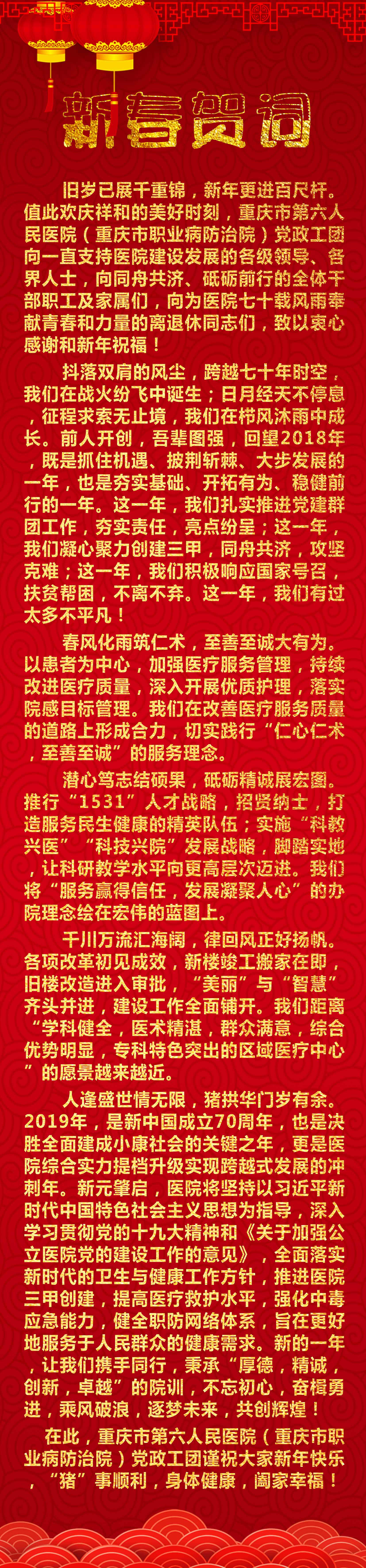 新春贺词

旧岁已展千重锦，新年更进百尺杆。值此欢庆祥和的美好时刻，重庆市第六人民医院（重庆市职业病防治院）党政工团向一直支持医院建设发展的各级领导、各界人士，向同舟共济、砥砺前行的全体干部职工及家属们，向为医院七十载风雨奉献青春和力量的离退休同志们，致以衷心感谢和新年祝福！

抖落双肩的风尘，跨越七十年时空，我们在战火纷飞中诞生；日月经天不停息，征程求索无止境，我们在栉风沐雨中成长。前人开创，吾辈图强，回望2018年，既是抓住机遇、披荆斩棘、大步发展的一年，也是夯实基础、开拓有为、稳健前行的一年。这一年，我们扎实推进党建群团工作，夯实责任，亮点纷呈；这一年，我们凝心聚力创建三甲，同舟共济，攻坚克难；这一年，我们积极响应国家号召，扶贫帮困，不离不弃。这一年，我们有过太多不平凡！

春风化雨筑仁术，至善至诚大有为。以患者为中心，加强医疗服务管理，持续改进医疗质量，深入开展优质护理，落实院感目标管理。我们在改善医疗服务质量的道路上形成合力，切实践行“仁心仁术，至善至诚”的服务理念。

潜心笃志结硕果，砥砺精诚展宏图。推行“1531”人才战略，招贤纳士，打造服务民生健康的精英队伍；实施“科教兴医”“科技兴院”发展战略，脚踏实地，让科研教学水平向更高层次迈进。我们将“服务赢得信任，发展凝聚人心”的办院理念绘在宏伟的蓝图上。

千川万流汇海阔，律回风正好扬帆。各项改革初见成效，新楼竣工搬家在即，旧楼改造进入审批，“美丽”与“智慧”齐头并进，建设工作全面铺开。我们距离“学科健全，医术精湛，群众满意，综合优势明显，专科特色突出的区域医疗中心”的愿景越来越近。

人逢盛世情无限，猪拱华门岁有余。2019年，是新中国成立70周年，也是决胜全面建成小康社会的关键之年，更是医院综合实力提档升级实现跨越式发展的冲刺年。新元肇启，医院将坚持以习近平新时代中国特色社会主义思想为指导，深入学习贯彻党的十九大精神和《关于加强公立医院党的建设工作的意见》，全面落实新时代的卫生与健康工作方针，推进医院三甲创建，提高医疗救护水平，强化中毒应急能力，健全职防网络体系，旨在更好地服务于人民群众的健康需求。新的一年，让我们携手同行，秉承“厚德，精诚，创新，卓越”的院训，不忘初心，奋楫勇进，乘风破浪，逐梦未来，共创辉煌！

在此，重庆市第六人民医院（重庆市职业病防治院）党政工团谨祝大家新年快乐，“猪”事顺利，身体健康，阖家幸福！